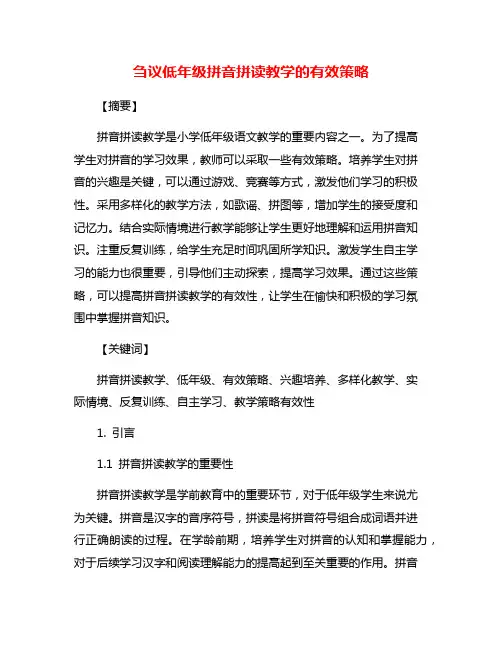 刍议低年级拼音拼读教学的有效策略

【摘要】

拼音拼读教学是小学低年级语文教学的重要内容之一。为了提高学生对拼音的学习效果，教师可以采取一些有效策略。培养学生对拼音的兴趣是关键，可以通过游戏、竞赛等方式，激发他们学习的积极性。采用多样化的教学方法，如歌谣、拼图等，增加学生的接受度和记忆力。结合实际情境进行教学能够让学生更好地理解和运用拼音知识。注重反复训练，给学生充足时间巩固所学知识。激发学生自主学习的能力也很重要，引导他们主动探索，提高学习效果。通过这些策略，可以提高拼音拼读教学的有效性，让学生在愉快和积极的学习氛围中掌握拼音知识。

【关键词】

拼音拼读教学、低年级、有效策略、兴趣培养、多样化教学、实际情境、反复训练、自主学习、教学策略有效性

1. 引言

1.1 拼音拼读教学的重要性

拼音拼读教学是学前教育中的重要环节，对于低年级学生来说尤为关键。拼音是汉字的音序符号，拼读是将拼音符号组合成词语并进行正确朗读的过程。在学龄前期，培养学生对拼音的认知和掌握能力，对于后续学习汉字和阅读理解能力的提高起到至关重要的作用。拼音